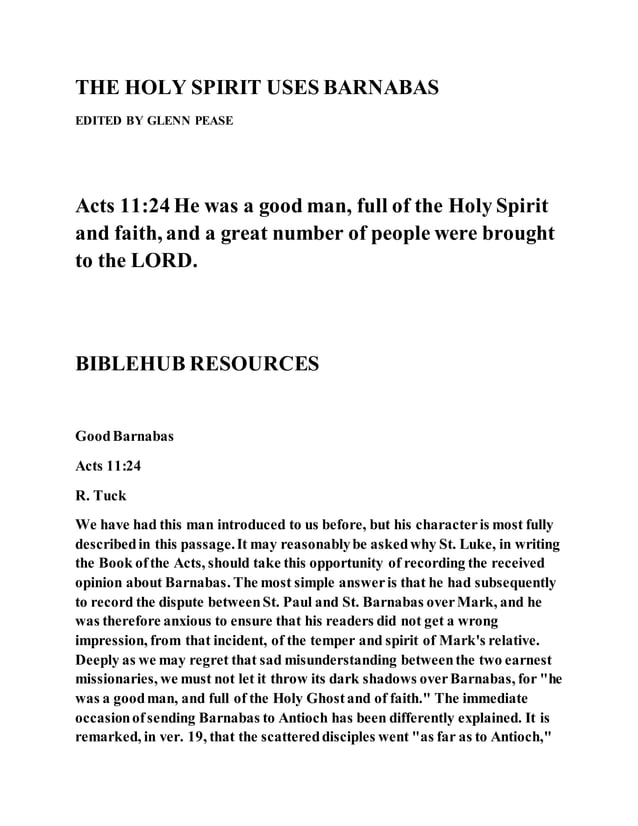 THE HOLY SPIRIT USES BARNABAS

EDITED BY GLENN PEASE

Acts 11:24 He was a good man, full of the Holy Spirit and faith, and a great number of people were brought to the LORD.

BIBLEHUB RESOURCES

Good Barnabas

Acts 11:24

R. Tuck

We have had this man introduced to us before, but his character is most fully described in this passage. It may reasonably be asked why St. Luke, in writing the Book of the Acts, should take this opportunity of recording the received opinion about Barnabas. The most simple answer is that he had subsequently to record the dispute between St. Paul and St. Barnabas over Mark, and he was therefore anxious to ensure that his readers did not get a wrong impression, from that incident, of the temper and spirit of Mark's relative. Deeply as we may regret that sad misunderstanding between the two earnest missionaries, we must not let it throw its dark shadows over Barnabas, for "he was a good man, and full of the Holy Ghost and of faith." The immediate occasion of sending Barnabas to Antioch has been differently explained. It is remarked, in ver. 19, that the scattered disciples went "as far as to Antioch,"